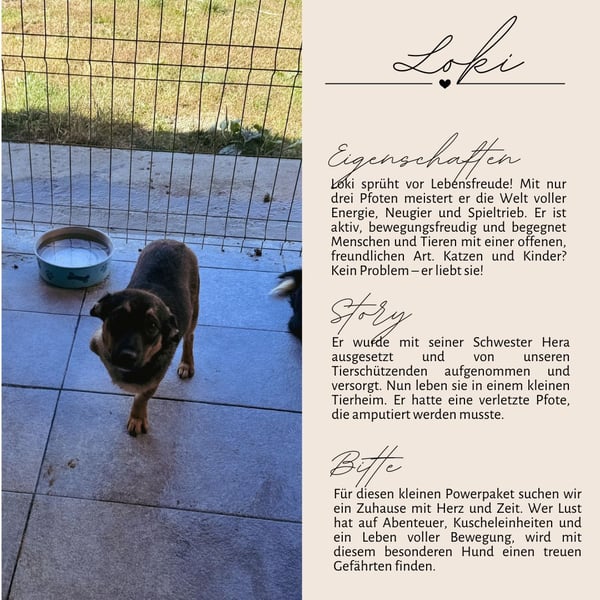 Loki

Eigenschaften

Loki sprüht vor Lebensfreude! Mit nur drei Pfoten meistert er die Welt voller Energie, Neugier und Spieltrieb. Er ist aktiv, bewegungsfreudig und begegnet Menschen und Tieren mit einer offenen, freundlichen Art. Katzen und Kinder? Kein Problem – er liebt sie!

Story

Er wurde mit seiner Schwester Hera ausgesetzt und von unseren Tierschützenden aufgenommen und versorgt. Nun leben sie in einem kleinen Tierheim. Er hatte eine verletzte Pfote, die amputiert werden musste.

Bitte

Für diesen kleinen Powerpaket suchen wir ein Zuhause mit Herz und Zeit. Wer Lust hat auf Abenteuer, Kuscheleinheiten und ein Leben voller Bewegung, wird mit diesem besonderen Hund einen treuen Gefährten finden.